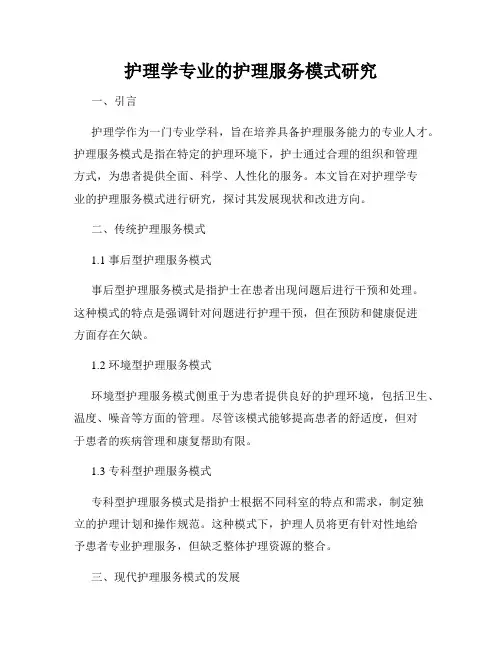 护理学专业的护理服务模式研究

一、引言

护理学作为一门专业学科，旨在培养具备护理服务能力的专业人才。护理服务模式是指在特定的护理环境下，护士通过合理的组织和管理方式，为患者提供全面、科学、人性化的服务。本文旨在对护理学专业的护理服务模式进行研究，探讨其发展现状和改进方向。

二、传统护理服务模式

1.1 事后型护理服务模式

事后型护理服务模式是指护士在患者出现问题后进行干预和处理。这种模式的特点是强调针对问题进行护理干预，但在预防和健康促进方面存在欠缺。

1.2 环境型护理服务模式

环境型护理服务模式侧重于为患者提供良好的护理环境，包括卫生、温度、噪音等方面的管理。尽管该模式能够提高患者的舒适度，但对于患者的疾病管理和康复帮助有限。

1.3 专科型护理服务模式

专科型护理服务模式是指护士根据不同科室的特点和需求，制定独立的护理计划和操作规范。这种模式下，护理人员将更有针对性地给予患者专业护理服务，但缺乏整体护理资源的整合。

三、现代护理服务模式的发展